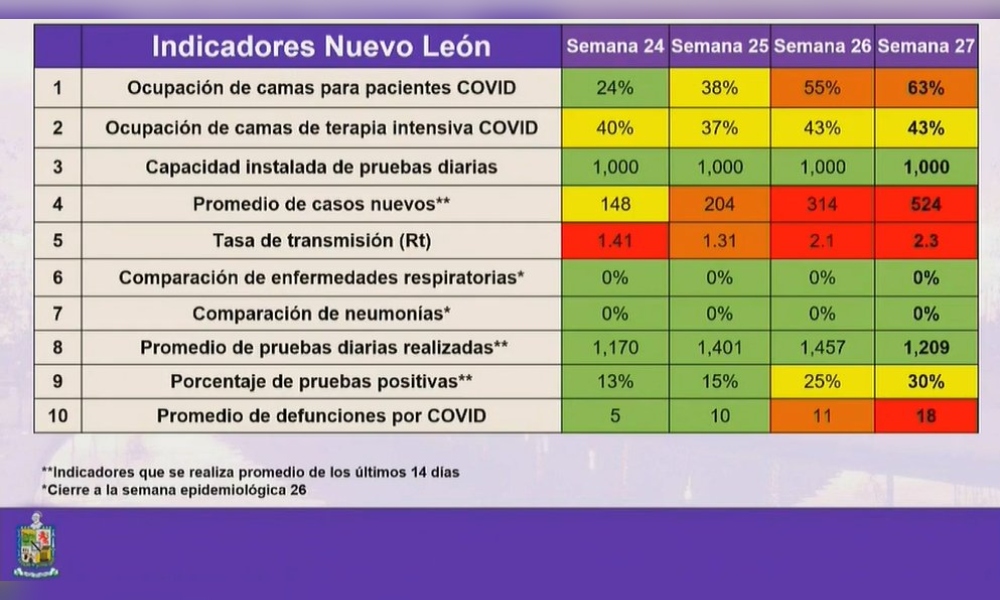 | | Indicadores Nuevo León | Semana 24 | Semana 25 | Semana 26 | Semana 27 |
|---|---|---|---|---|---|
| 1 | Ocupación de camas para pacientes COVID | 24% | 38% | 55% | 63% |
| 2 | Ocupación de camas de terapia intensiva COVID | 40% | 37% | 43% | 43% |
| 3 | Capacidad instalada de pruebas diarias | 1,000 | 1,000 | 1,000 | 1,000 |
| 4 | Promedio de casos nuevos** | 148 | 204 | 314 | 524 |
| 5 | Tasa de transmisión (Rt) | 1.41 | 1.31 | 2.1 | 2.3 |
| 6 | Comparación de enfermedades respiratorias* | 0% | 0% | 0% | 0% |
| 7 | Comparación de neumonías* | 0% | 0% | 0% | 0% |
| 8 | Promedio de pruebas diarias realizadas** | 1,170 | 1,401 | 1,457 | 1,209 |
| 9 | Porcentaje de pruebas positivas** | 13% | 15% | 25% | 30% |
| 10 | Promedio de defunciones por COVID | 5 | 10 | 11 | 18 |

**Indicadores que se realiza promedio de los últimos 14 días
*Cierre a la semana epidemiológica 26